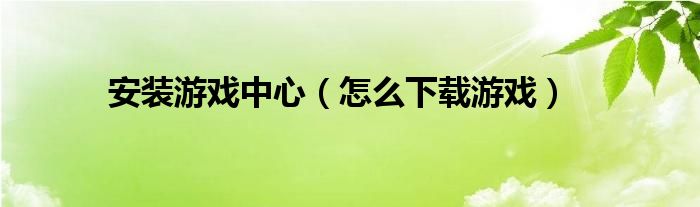 安装游戏中心（怎么下载游戏）